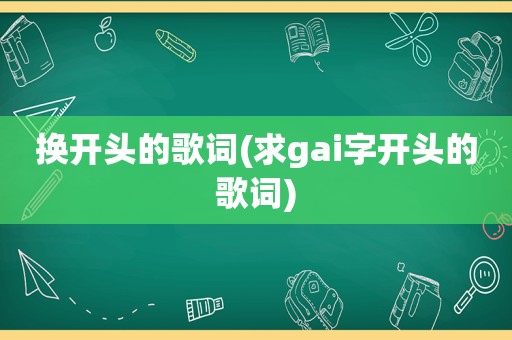 换开头的歌词(求gai字开头的歌词)